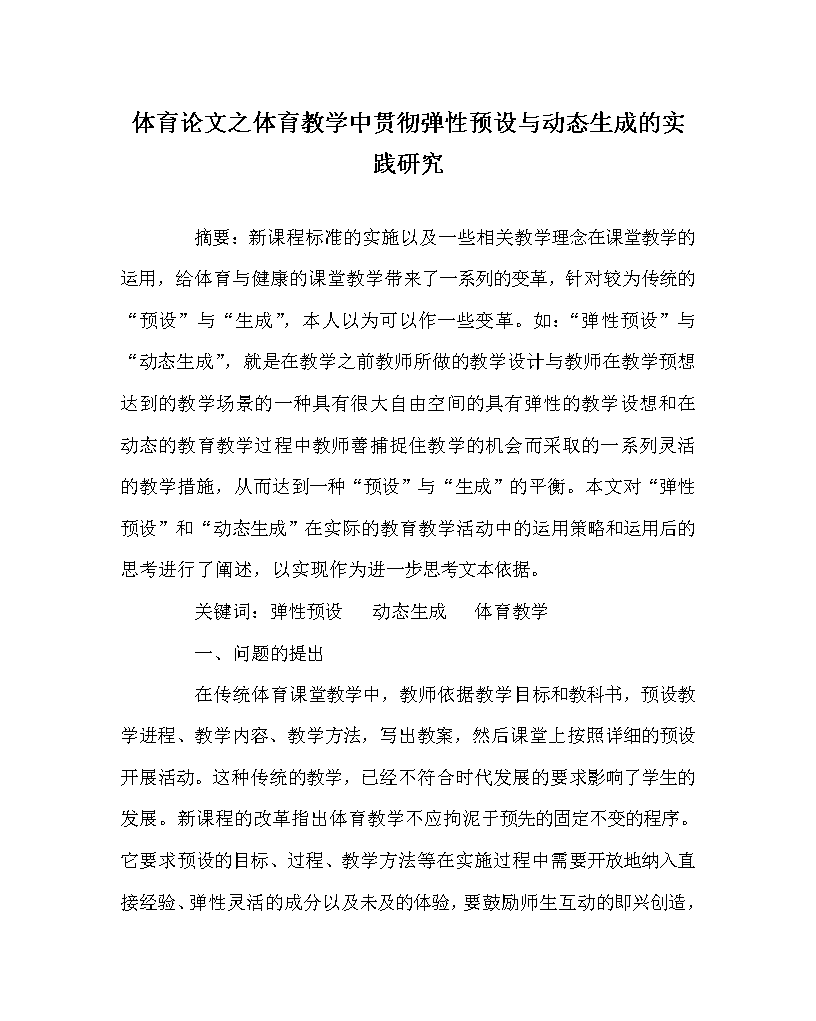 体育论文之体育教学中贯彻弹性预设与动态生成的实践研究

摘要：新课程标准的实施以及一些相关教学理念在课堂教学的运用，给体育与健康的课堂教学带来了一系列的变革，针对较为传统的“预设”与“生成”，本人以为可以作一些变革。如：“弹性预设”与“动态生成”，就是在教学之前教师所做的教学设计与教师在教学预想达到的教学场景的一种具有很大自由空间的具有弹性的教学设想和在动态的教育教学过程中教师善捕捉住教学的机会而采取的一系列灵活的教学措施，从而达到一种“预设”与“生成”的平衡。本文对“弹性预设”和“动态生成”在实际的教育教学活动中的运用策略和运用后的思考进行了阐述，以实现作为进一步思考文本依据。

关键词：弹性预设　动态生成　体育教学

一、问题的提出

在传统体育课堂教学中，教师依据教学目标和教科书，预设教学进程、教学内容、教学方法，写出教案，然后课堂上按照详细的预设开展活动。这种传统的教学，已经不符合时代发展的要求影响了学生的发展。新课程的改革指出体育教学不应拘泥于预先的固定不变的程序。它要求预设的目标、过程、教学方法等在实施过程中需要开放地纳入直接经验、弹性灵活的成分以及未及的体验，要鼓励师生互动的即兴创造，